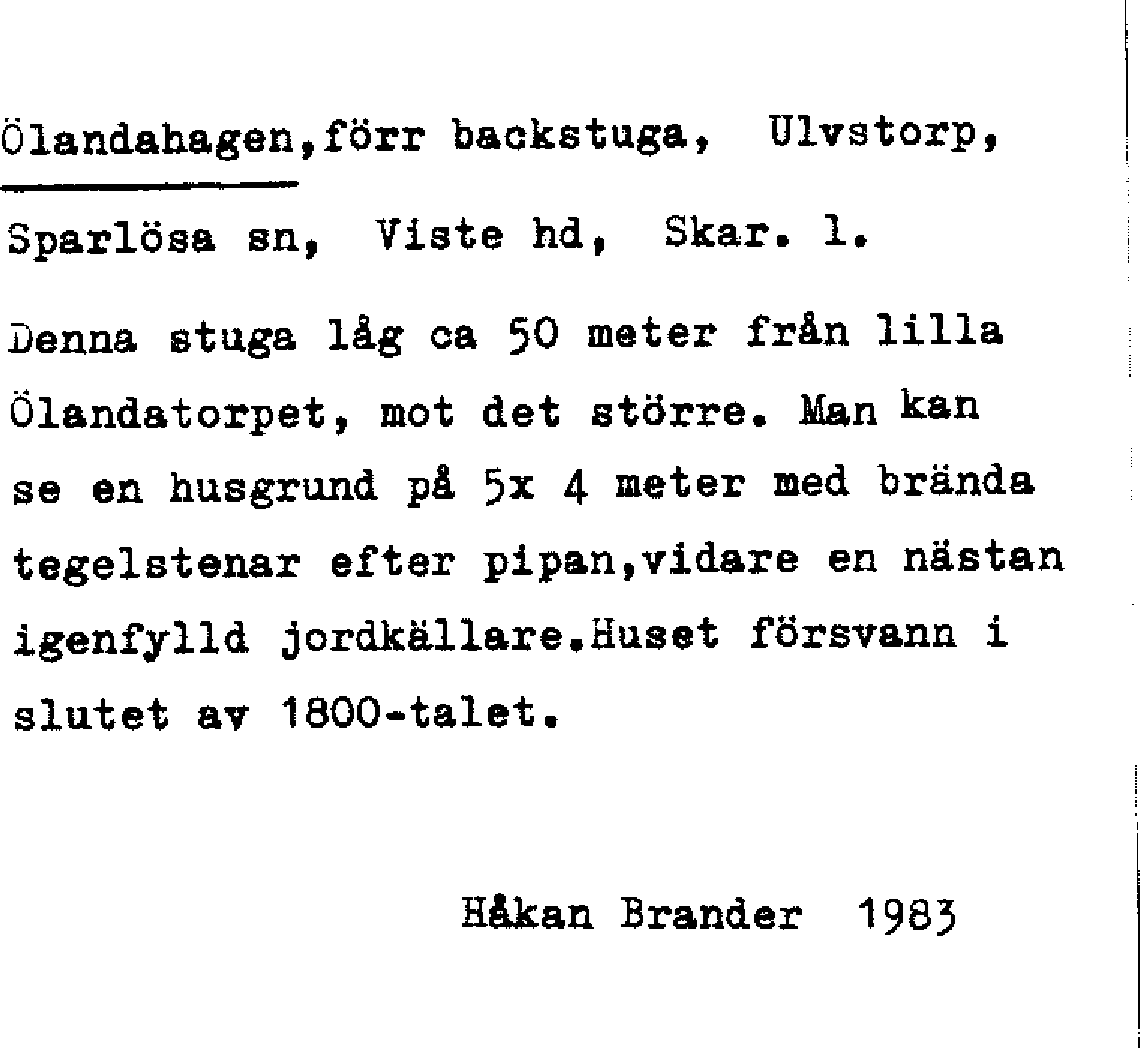 Ölandahagen,förr backstuga, Ulvstorp, Sparlösa sn, Viste hd, Skar. l.

Denna stuga låg ca 50 meter från lilla Ölandatorpet, mot det större. Man kan se en husgrund på 5x 4 meter med brända tegelstenar efter pipan,vidare en nästan igenfylld jordkällare.Huset försvann i slutet av 1800-talet.

Håkan Brander 1983